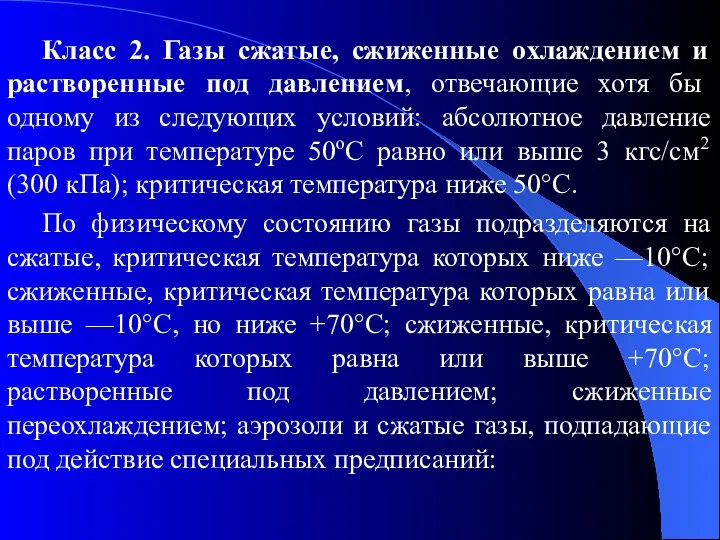 Класс 2. Газы сжатые, сжиженные охлаждением и растворенные под давлением, отвечающие хотя бы одному из следующих условий: абсолютное давление паров при температуре 50ºС равно или выше 3 кгс/см$^2$ (300 кПа); критическая температура ниже 50°С.

По физическому состоянию газы подразделяются на сжатые, критическая температура которых ниже —10°С; сжиженные, критическая температура которых равна или выше —10°С, но ниже +70°С; сжиженные, критическая температура которых равна или выше +70°С; растворенные под давлением; сжиженные переохлаждением; аэрозоли и сжатые газы, подпадающие под действие специальных предписаний: